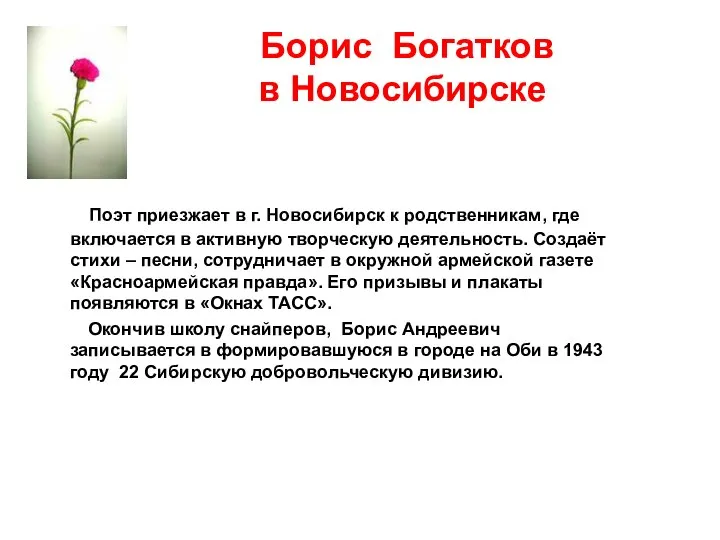 Борис Богатков в Новосибирске

Поэт приезжает в г. Новосибирск к родственникам, где включается в активную творческую деятельность. Создаёт стихи – песни, сотрудничает в окружной армейской газете «Красноармейская правда». Его призывы и плакаты появляются в «Окнах ТАСС».

Окончив школу снайперов, Борис Андреевич записывается в формировавшуюся в городе на Оби в 1943 году 22 Сибирскую добровольческую дивизию.